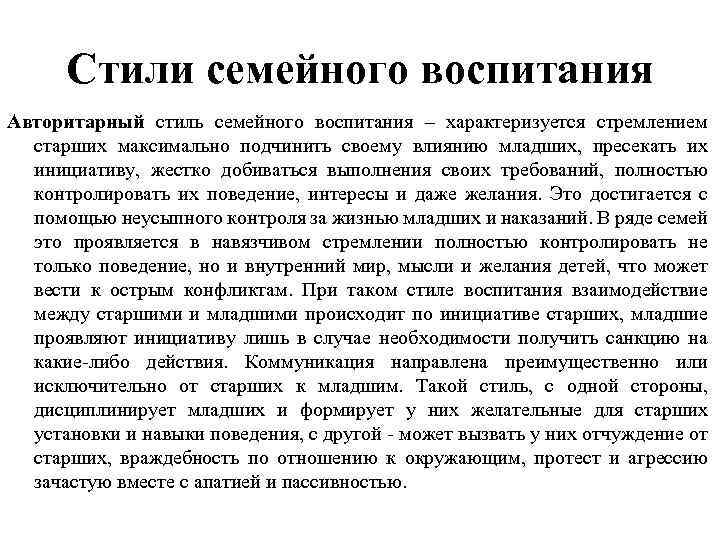 Стили семейного воспитания

Авторитарный стиль семейного воспитания – характеризуется стремлением старших максимально подчинить своему влиянию младших, пресекать их инициативу, жестко добиваться выполнения своих требований, полностью контролировать их поведение, интересы и даже желания. Это достигается с помощью неусыпного контроля за жизнью младших и наказаний. В ряде семей это проявляется в навязчивом стремлении полностью контролировать не только поведение, но и внутренний мир, мысли и желания детей, что может вести к острым конфликтам. При таком стиле воспитания взаимодействие между старшими и младшими происходит по инициативе старших, младшие проявляют инициативу лишь в случае необходимости получить санкцию на какие-либо действия. Коммуникация направлена преимущественно или исключительно от старших к младшим. Такой стиль, с одной стороны, дисциплинирует младших и формирует у них желательные для старших установки и навыки поведения, с другой - может вызвать у них отчуждение от старших, враждебность по отношению к окружающим, протест и агрессию зачастую вместе с апатией и пассивностью.